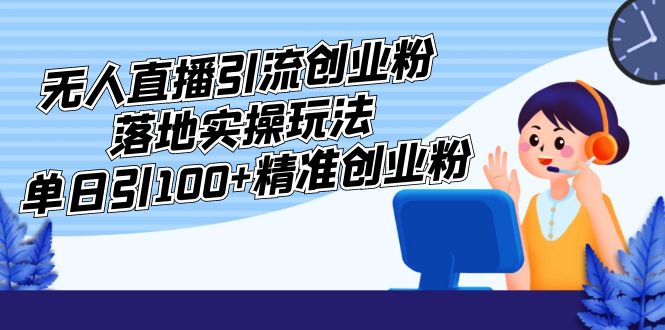 无人直播引流创业粉
落地实操玩法
单日引100+精准创业粉